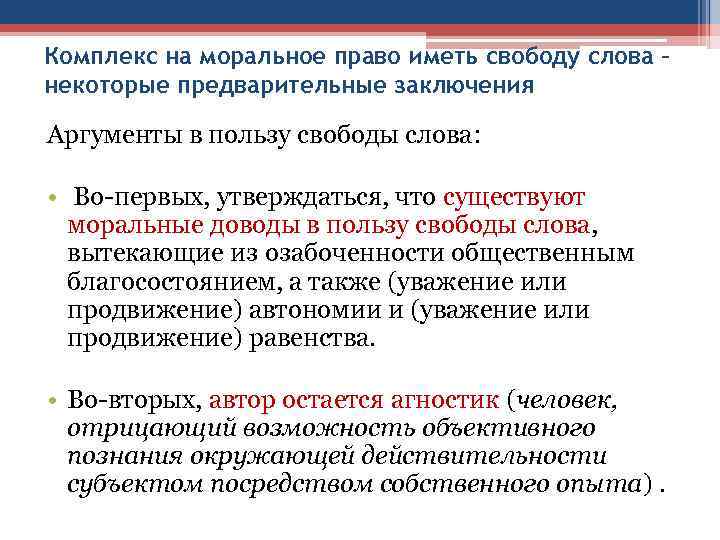 Комплекс на моральное право иметь свободу слова – некоторые предварительные заключения

Аргументы в пользу свободы слова:

• Во-первых, утверждаться, что существуют моральные доводы в пользу свободы слова, вытекающие из озабоченности общественным благосостоянием, а также (уважение или продвижение) автономии и (уважение или продвижение) равенства.

• Во-вторых, автор остается агностик (человек, отрицающий возможность объективного познания окружающей действительности субъектом посредством собственного опыта) .